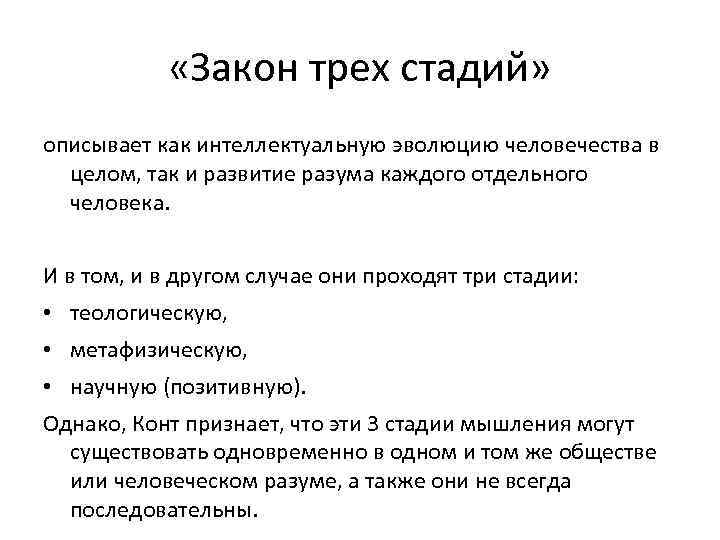 «Закон трех стадий»

описывает как интеллектуальную эволюцию человечества в целом, так и развитие разума каждого отдельного человека.

И в том, и в другом случае они проходят три стадии:

• теологическую,
• метафизическую,
• научную (позитивную).

Однако, Конт признает, что эти 3 стадии мышления могут существовать одновременно в одном и том же обществе или человеческом разуме, а также они не всегда последовательны.